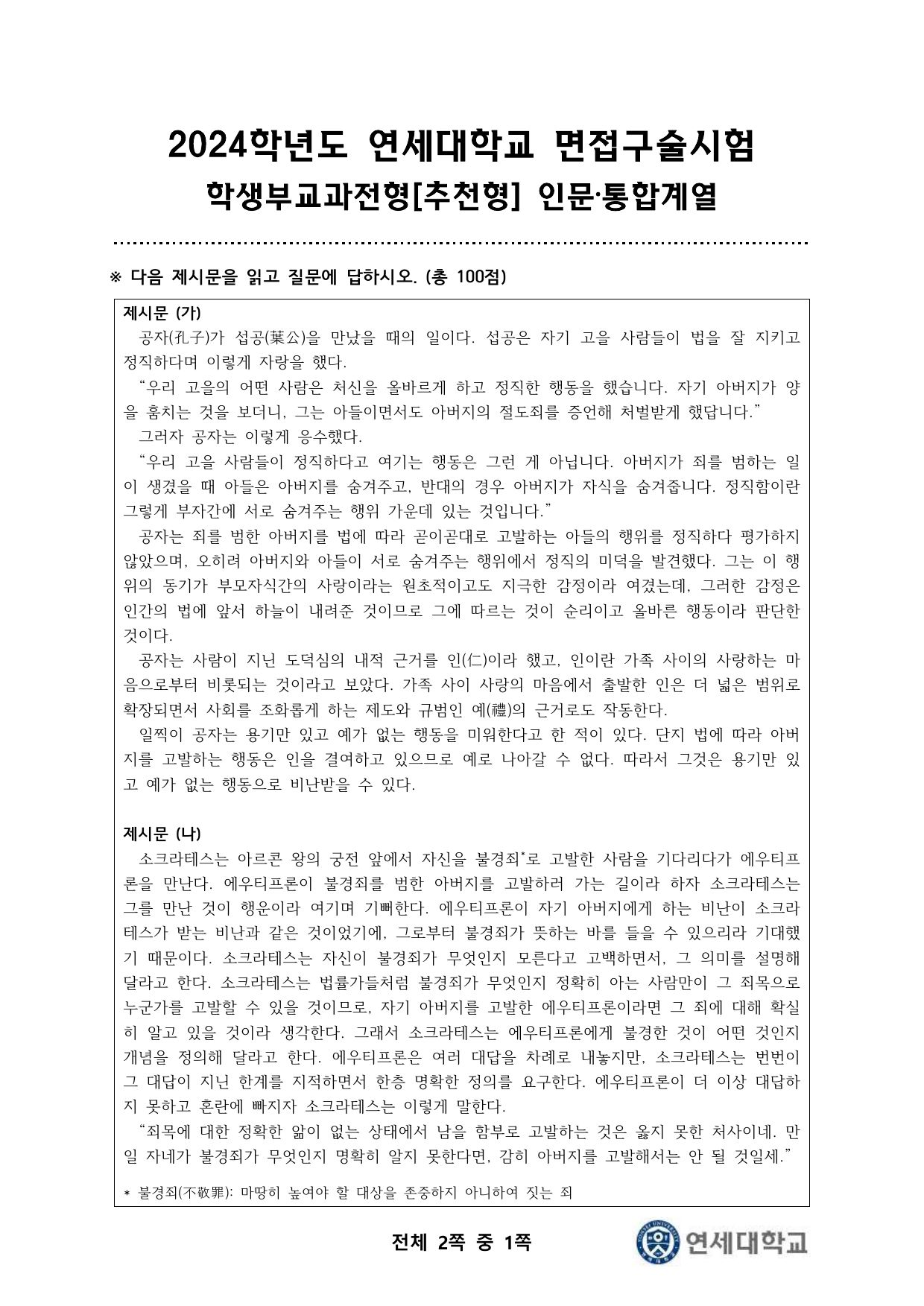 2024학년도 연세대학교 면접구술시험
학생부교과전형[추천형] 인문·통합계열

※ 다음 제시문을 읽고 질문에 답하시오. (총 100점)

제시문 (가)
공자(孔子)가 섭공(葉公)을 만났을 때의 일이다. 섭공은 자기 고을 사람들이 법을 잘 지키고 정직하다며 이렇게 자랑을 했다.
“우리 고을의 어떤 사람은 처신을 올바르게 하고 정직한 행동을 했습니다. 자기 아버지가 양을 훔치는 것을 보더니, 그는 아들이면서도 아버지의 절도죄를 증언해 처벌받게 했답니다.”
그러자 공자는 이렇게 응수했다.
“우리 고을 사람들이 정직하다고 여기는 행동은 그런 게 아닙니다. 아버지가 죄를 범하는 일이 생겼을 때 아들은 아버지를 숨겨주고, 반대의 경우 아버지가 자식을 숨겨줍니다. 정직함이란 그렇게 부자간에 서로 숨겨주는 행위 가운데 있는 것입니다.”
공자는 죄를 범한 아버지를 법에 따라 곧이곧대로 고발하는 아들의 행위를 정직하다 평가하지 않았으며, 오히려 아버지와 아들이 서로 숨겨주는 행위에서 정직의 미덕을 발견했다. 그는 이 행위의 동기가 부모자식간의 사랑이라는 원초적이고도 지극한 감정이라 여겼는데, 그러한 감정은 인간의 법에 앞서 하늘이 내려준 것이므로 그에 따르는 것이 순리이고 올바른 행동이라 판단한 것이다.
공자는 사람이 지닌 도덕심의 내적 근거를 인(仁)이라 했고, 인이란 가족 사이의 사랑하는 마음으로부터 비롯되는 것이라고 보았다. 가족 사이 사랑의 마음에서 출발한 인은 더 넓은 범위로 확장되면서 사회를 조화롭게 하는 제도와 규범인 예(禮)의 근거로도 작동한다.
일찍이 공자는 용기만 있고 예가 없는 행동을 미워한다고 한 적이 있다. 단지 법에 따라 아버지를 고발하는 행동은 인을 결여하고 있으므로 예로 나아갈 수 없다. 따라서 그것은 용기만 있고 예가 없는 행동으로 비난받을 수 있다.

제시문 (나)
소크라테스는 아르콘 왕의 궁전 앞에서 자신을 불경죄*로 고발한 사람을 기다리다가 에우티프론을 만난다. 에우티프론이 불경죄를 범한 아버지를 고발하러 가는 길이라 하자 소크라테스는 그를 만난 것이 행운이라 여기며 기뻐한다. 에우티프론이 자기 아버지에게 하는 비난이 소크라테스가 받는 비난과 같은 것이었기에, 그로부터 불경죄가 뜻하는 바를 들을 수 있으리라 기대했기 때문이다. 소크라테스는 자신이 불경죄가 무엇인지 모른다고 고백하면서, 그 의미를 설명해 달라고 한다. 소크라테스는 법률가들처럼 불경죄가 무엇인지 정확히 아는 사람만이 그 죄목으로 누군가를 고발할 수 있을 것이므로, 자기 아버지를 고발한 에우티프론이라면 그 죄에 대해 확실히 알고 있을 것이라 생각한다. 그래서 소크라테스는 에우티프론에게 불경한 것이 어떤 것인지 개념을 정의해 달라고 한다. 에우티프론은 여러 대답을 차례로 내놓지만, 소크라테스는 번번이 그 대답이 지닌 한계를 지적하면서 한층 명확한 정의를 요구한다. 에우티프론이 더 이상 대답하지 못하고 혼란에 빠지자 소크라테스는 이렇게 말한다.
“죄목에 대한 정확한 앎이 없는 상태에서 남을 함부로 고발하는 것은 옳지 못한 처사이네. 만일 자네가 불경죄가 무엇인지 명확히 알지 못한다면, 감히 아버지를 고발해서는 안 될 것일세.”
* 불경죄(不敬罪): 마땅히 높여야 할 대상을 존중하지 아니하여 짓는 죄

전체 2쪽 중 1쪽
연세대학교